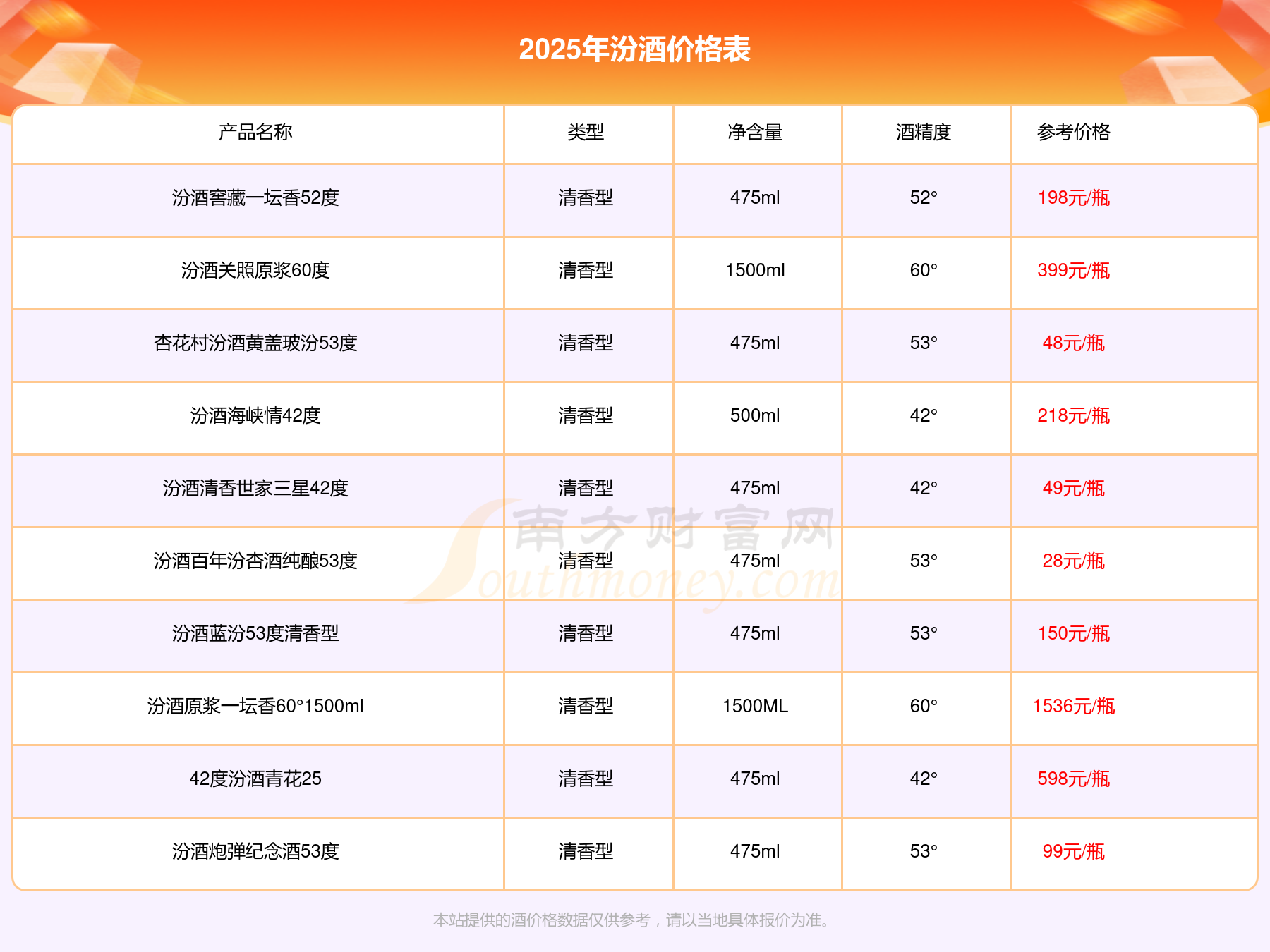 2025年汾酒价格表

| 产品名称 | 类型 | 净含量 | 酒精度 | 参考价格 |
|---|---|---|---|---|
| 汾酒窖藏一坛香52度 | 清香型 | 475ml | 52° | 198元/瓶 |
| 汾酒关照原浆60度 | 清香型 | 1500ml | 60° | 399元/瓶 |
| 杏花村汾酒黄盖玻汾53度 | 清香型 | 475ml | 53° | 48元/瓶 |
| 汾酒海峡情42度 | 清香型 | 500ml | 42° | 218元/瓶 |
| 汾酒清香世家三星42度 | 清香型 | 475ml | 42° | 49元/瓶 |
| 汾酒百年汾杏酒纯酿53度 | 清香型 | 475ml | 53° | 28元/瓶 |
| 汾酒蓝汾53度清香型 | 清香型 | 475ml | 53° | 150元/瓶 |
| 汾酒原浆一坛香60°1500ml | 清香型 | 1500ML | 60° | 1536元/瓶 |
| 42度汾酒青花25 | 清香型 | 475ml | 42° | 598元/瓶 |
| 汾酒炮弹纪念酒53度 | 清香型 | 475ml | 53° | 99元/瓶 |

本站提供的酒价格数据仅供参考，请以当地具体报价为准。

南方财富网 Southmoney.com